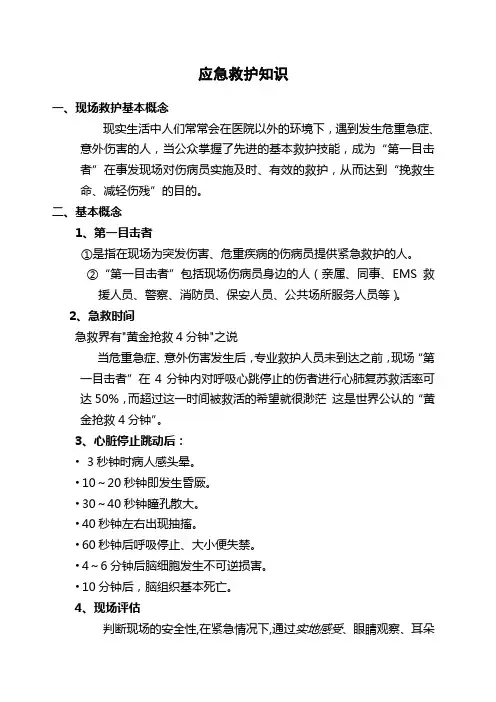 应急救护知识

一、现场救护基本概念

现实生活中人们常常会在医院以外的环境下，遇到发生危重急症、意外伤害的人，当公众掌握了先进的基本救护技能，成为“第一目击者”在事发现场对伤病员实施及时、有效的救护，从而达到“挽救生命、减轻伤残”的目的。

二、基本概念

1、第一目击者

①是指在现场为突发伤害、危重疾病的伤病员提供紧急救护的人。

②“第一目击者”包括现场伤病员身边的人（亲属、同事、EMS 救援人员、警察、消防员、保安人员、公共场所服务人员等）。

2、急救时间

急救界有"黄金抢救 4 分钟"之说

当危重急症、意外伤害发生后，专业救护人员未到达之前，现场“第一目击者”在 4 分钟内对呼吸心跳停止的伤者进行心肺复苏救活率可达 50%，而超过这一时间被救活的希望就很渺茫 这是世界公认的“黄金抢救 4 分钟”。

3、心脏停止跳动后：

• 3 秒钟时病人感头晕。

• 10～20 秒钟即发生昏厥。

• 30～40 秒钟瞳孔散大。

• 40 秒钟左右出现抽搐。

• 60 秒钟后呼吸停止、大小便失禁。

• 4～6 分钟后脑细胞发生不可逆损害。

• 10 分钟后，脑组织基本死亡。

4、现场评估

判断现场的安全性,在紧急情况下,通过实地感受、眼睛观察、耳朵